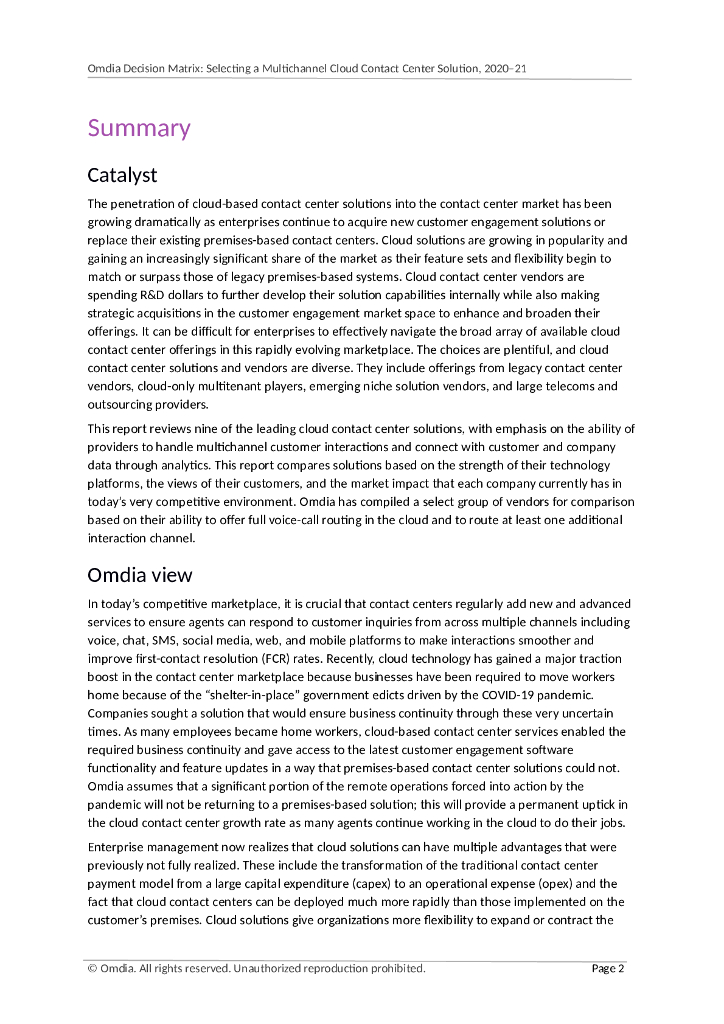 Omdia Decision Matrix: Selecting a Multichannel Cloud Contact Center Solution, 2020–21

Summary

Catalyst

The penetration of cloud-based contact center solutions into the contact center market has been growing dramatically as enterprises continue to acquire new customer engagement solutions or replace their existing premises-based contact centers. Cloud solutions are growing in popularity and gaining an increasingly significant share of the market as their feature sets and flexibility begin to match or surpass those of legacy premises-based systems. Cloud contact center vendors are spending R&D dollars to further develop their solution capabilities internally while also making strategic acquisitions in the customer engagement market space to enhance and broaden their offerings. It can be difficult for enterprises to effectively navigate the broad array of available cloud contact center offerings in this rapidly evolving marketplace. The choices are plentiful, and cloud contact center solutions and vendors are diverse. They include offerings from legacy contact center vendors, cloud-only multitenant players, emerging niche solution vendors, and large telecoms and outsourcing providers.

This report reviews nine of the leading cloud contact center solutions, with emphasis on the ability of providers to handle multichannel customer interactions and connect with customer and company data through analytics. This report compares solutions based on the strength of their technology platforms, the views of their customers, and the market impact that each company currently has in today's very competitive environment. Omdia has compiled a select group of vendors for comparison based on their ability to offer full voice-call routing in the cloud and to route at least one additional interaction channel.

Omdia view

In today's competitive marketplace, it is crucial that contact centers regularly add new and advanced services to ensure agents can respond to customer inquiries from across multiple channels including voice, chat, SMS, social media, web, and mobile platforms to make interactions smoother and improve first-contact resolution (FCR) rates. Recently, cloud technology has gained a major traction boost in the contact center marketplace because businesses have been required to move workers home because of the "shelter-in-place" government edicts driven by the COVID-19 pandemic. Companies sought a solution that would ensure business continuity through these very uncertain times. As many employees became home workers, cloud-based contact center services enabled the required business continuity and gave access to the latest customer engagement software functionality and feature updates in a way that premises-based contact center solutions could not. Omdia assumes that a significant portion of the remote operations forced into action by the pandemic will not be returning to a premises-based solution; this will provide a permanent uptick in the cloud contact center growth rate as many agents continue working in the cloud to do their jobs.

Enterprise management now realizes that cloud solutions can have multiple advantages that were previously not fully realized. These include the transformation of the traditional contact center payment model from a large capital expenditure (capex) to an operational expense (opex) and the fact that cloud contact centers can be deployed much more rapidly than those implemented on the customer's premises. Cloud solutions give organizations more flexibility to expand or contract the

© Omdia. All rights reserved. Unauthorized reproduction prohibited.

Page 2